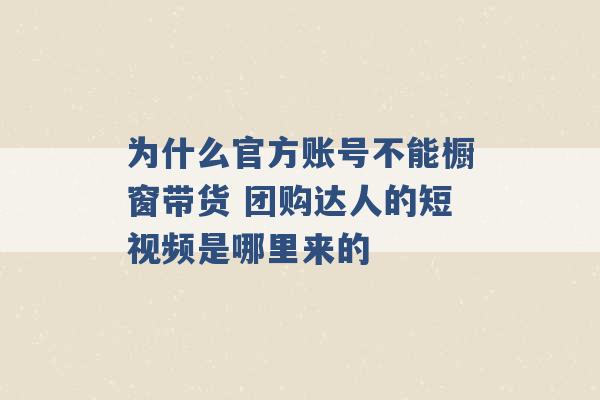 为什么官方账号不能橱窗带货 团购达人的短视频是哪里来的